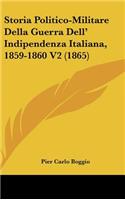 Storia Politico-Militare Della Guerra Dell' Indipendenza Italiana, 1859-1860 V2 (1865)

Pier Carlo Boggio